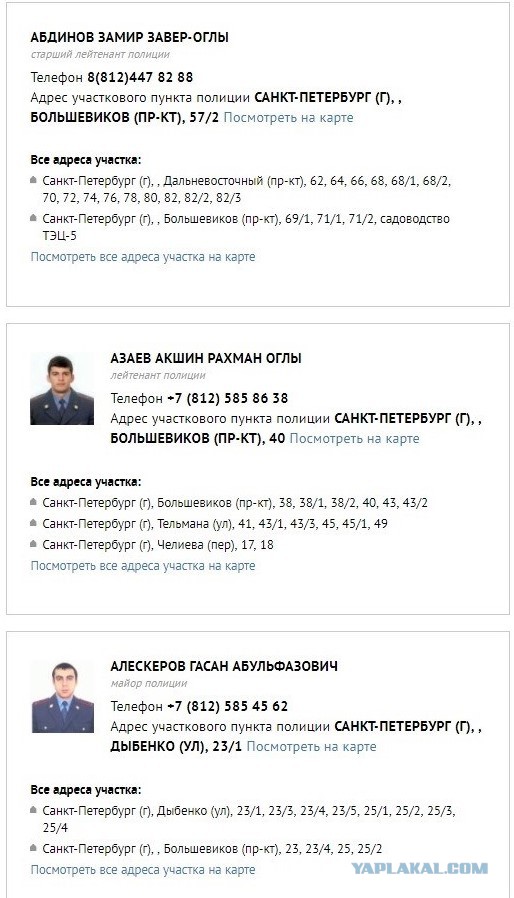 АБДИНОВ ЗАМИР ЗАВЕР-ОГЛЫ
старший лейтенант полиции

Телефон 8(812)447 82 88

Адрес участкового пункта полиции САНКТ-ПЕТЕРБУРГ (Г), , БОЛЬШЕВИКОВ (ПР-КТ), 57/2 Посмотреть на карте

Все адреса участка:

Санкт-Петербург (г), , Дальневосточный (пр-кт), 62, 64, 66, 68, 68/1, 68/2, 70, 72, 74, 76, 78, 80, 82, 82/2, 82/3

Санкт-Петербург (г), , Большевиков (пр-кт), 69/1, 71/1, 71/2, садоводство ТЭЦ-5

Посмотреть все адреса участка на карте

АЗАЕВ АКШИН РАХМАН ОГЛЫ
лейтенант полиции

Телефон +7 (812) 585 86 38

Адрес участкового пункта полиции САНКТ-ПЕТЕРБУРГ (Г), , БОЛЬШЕВИКОВ (ПР-КТ), 40 Посмотреть на карте

Все адреса участка:

Санкт-Петербург (г), Большевиков (пр-кт), 38, 38/1, 38/2, 40, 43, 43/2

Санкт-Петербург (г), Тельмана (ул), 41, 43/1, 43/3, 45, 45/1, 49

Санкт-Петербург (г), Челиева (пер), 17, 18

Посмотреть все адреса участка на карте

АЛЕСКЕРОВ ГАСАН АБУЛЬФАЗОВИЧ
майор полиции

Телефон +7 (812) 585 45 62

Адрес участкового пункта полиции САНКТ-ПЕТЕРБУРГ (Г), , ДЫБЕНКО (УЛ), 23/1 Посмотреть на карте

Все адреса участка:

Санкт-Петербург (г), Дыбенко (ул), 23/1, 23/3, 23/4, 23/5, 25/1, 25/2, 25/3, 25/4

Санкт-Петербург (г), , Большевиков (пр-кт), 23, 23/4, 25, 25/2

Посмотреть все адреса участка на карте

YAPLAKAL.COM